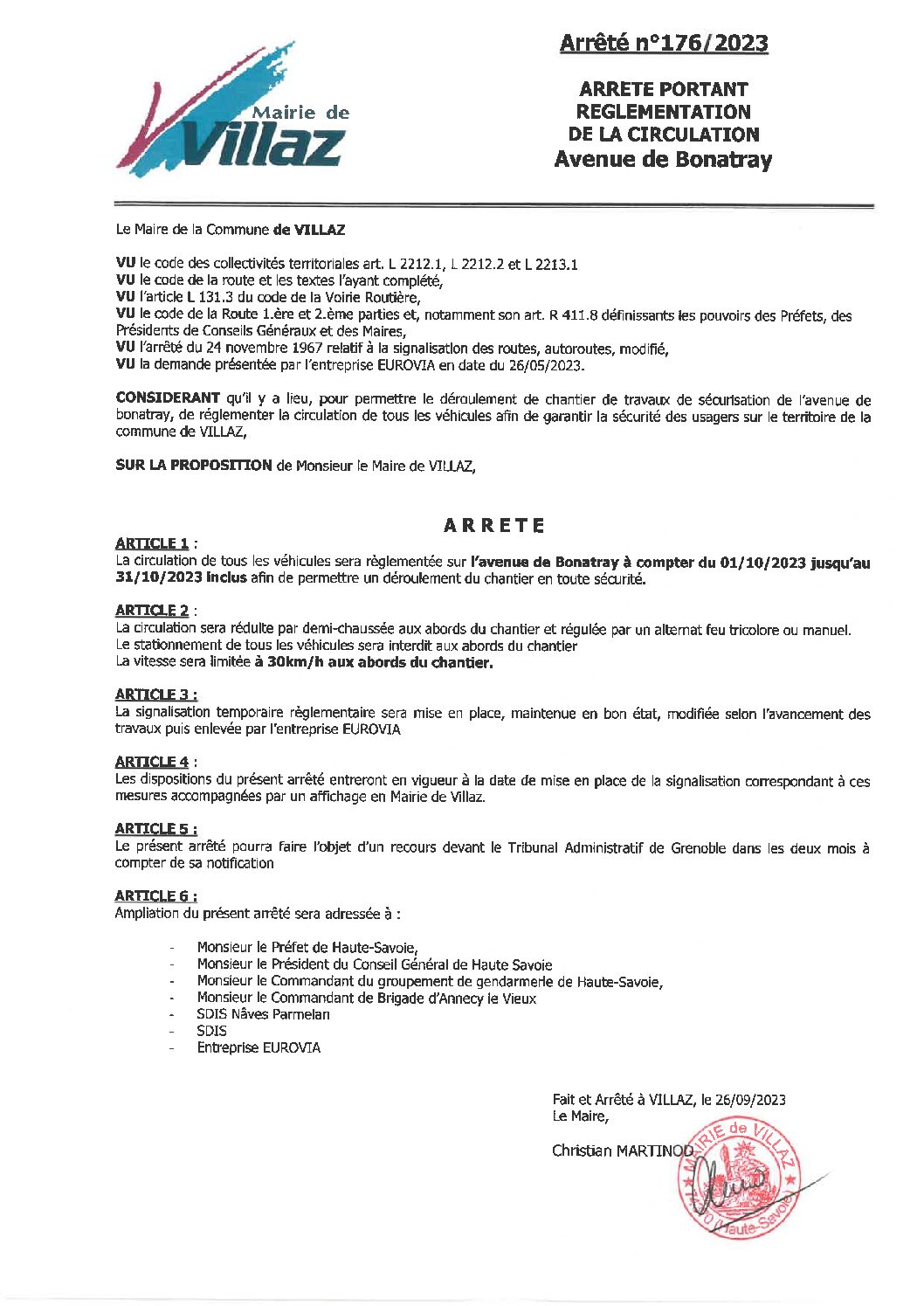 Mairie de
Villaz

Arrêté n°176/2023

ARRETE PORTANT
REGLEMENTATION
DE LA CIRCULATION
Avenue de Bonatray

Le Maire de la Commune de VILLAZ

VU le code des collectivités territoriales art. L 2212.1, L 2212.2 et L 2213.1
VU le code de la route et les textes l'ayant complété,
VU l'article L 131.3 du code de la Voirie Routière,
VU le code de la Route 1.ère et 2.ème parties et, notamment son art. R 411.8 définissants les pouvoirs des Préfets, des Présidents de Conseils Généraux et des Maires,
VU l'arrêté du 24 novembre 1967 relatif à la signalisation des routes, autoroutes, modifié,
VU la demande présentée par l'entreprise EUROVIA en date du 26/05/2023.

CONSIDERANT qu'il y a lieu, pour permettre le déroulement de chantier de travaux de sécurisation de l'avenue de bonatray, de réglementer la circulation de tous les véhicules afin de garantir la sécurité des usagers sur le territoire de la commune de VILLAZ,

SUR LA PROPOSITION de Monsieur le Maire de VILLAZ,

ARRETE

ARTICLE 1 :
La circulation de tous les véhicules sera règlementée sur l'avenue de Bonatray à compter du 01/10/2023 jusqu'au 31/10/2023 inclus afin de permettre un déroulement du chantier en toute sécurité.

ARTICLE 2 :
La circulation sera réduite par demi-chaussée aux abords du chantier et régulée par un alternat feu tricolore ou manuel.
Le stationnement de tous les véhicules sera interdit aux abords du chantier
La vitesse sera limitée à 30km/h aux abords du chantier.

ARTICLE 3 :
La signalisation temporaire règlementaire sera mise en place, maintenue en bon état, modifiée selon l'avancement des travaux puis enlevée par l'entreprise EUROVIA

ARTICLE 4 :
Les dispositions du présent arrêté entreront en vigueur à la date de mise en place de la signalisation correspondant à ces mesures accompagnées par un affichage en Mairie de Villaz.

ARTICLE 5 :
Le présent arrêté pourra faire l'objet d'un recours devant le Tribunal Administratif de Grenoble dans les deux mois à compter de sa notification

ARTICLE 6 :
Ampliation du présent arrêté sera adressée à :

- Monsieur le Préfet de Haute-Savoie,
- Monsieur le Président du Conseil Général de Haute Savoie
- Monsieur le Commandant du groupement de gendarmerie de Haute-Savoie,
- Monsieur le Commandant de Brigade d'Annecy le Vieux
- SDIS Nâves Parmelan
- SDIS
- Entreprise EUROVIA

Fait et Arrêté à VILLAZ, le 26/09/2023
Le Maire,

Christian MARTINOD

MAIRIE de VILLAZ
Haute-Savoie